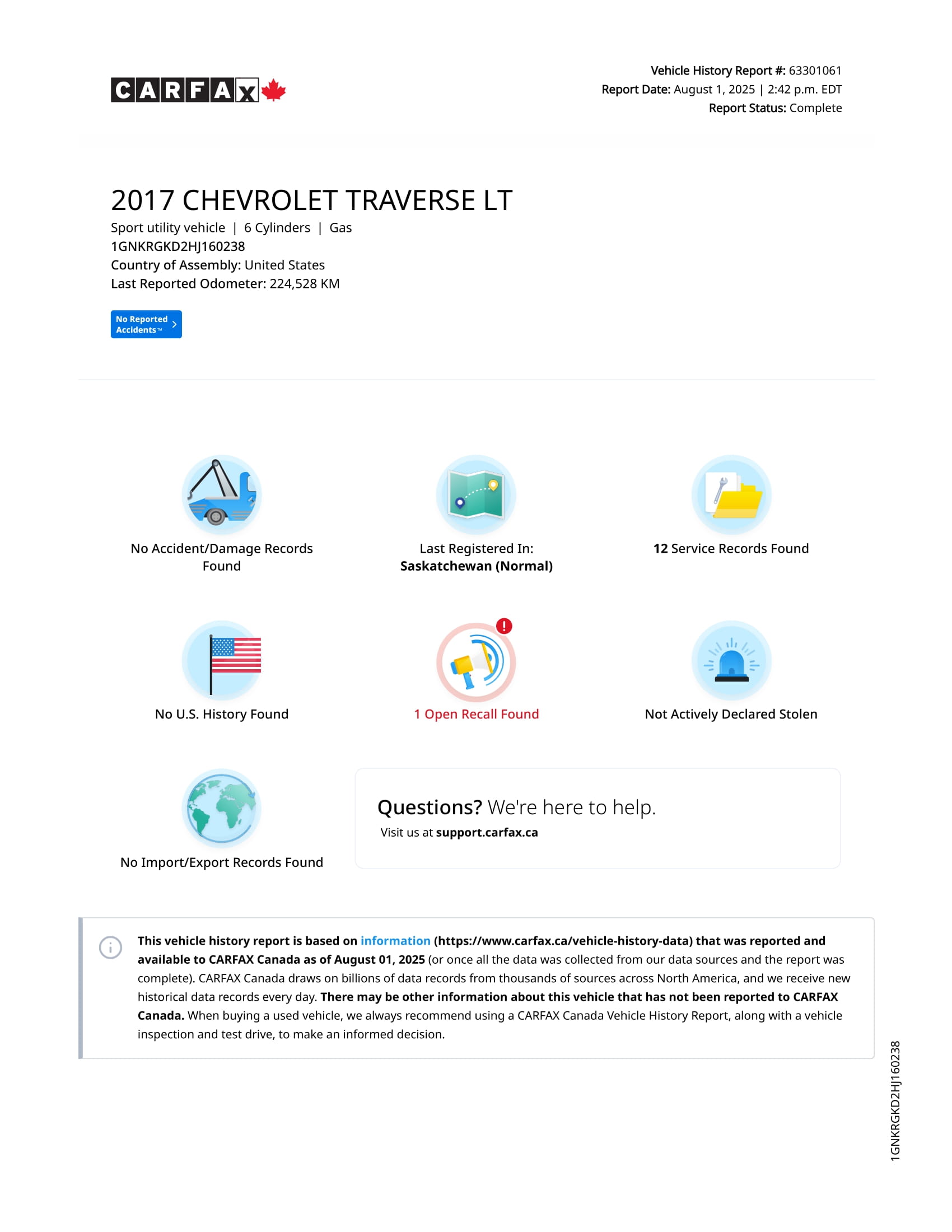 CARFAX

Vehicle History Report #: 63301061
Report Date: August 1, 2025 | 2:42 p.m. EDT
Report Status: Complete

2017 CHEVROLET TRAVERSE LT

Sport utility vehicle | 6 Cylinders | Gas
1GNKRGKD2HJ160238
Country of Assembly: United States
Last Reported Odometer: 224,528 KM

No Reported Accidents™

No Accident/Damage Records Found

Last Registered In: Saskatchewan (Normal)

12 Service Records Found

No U.S. History Found

1 Open Recall Found

Not Actively Declared Stolen

No Import/Export Records Found

Questions? We're here to help.
Visit us at support.carfax.ca

This vehicle history report is based on information (https://www.carfax.ca/vehicle-history-data) that was reported and available to CARFAX Canada as of August 01, 2025 (or once all the data was collected from our data sources and the report was complete). CARFAX Canada draws on billions of data records from thousands of sources across North America, and we receive new historical data records every day. There may be other information about this vehicle that has not been reported to CARFAX Canada. When buying a used vehicle, we always recommend using a CARFAX Canada Vehicle History Report, along with a vehicle inspection and test drive, to make an informed decision.

1GNKRGKD2HJ160238